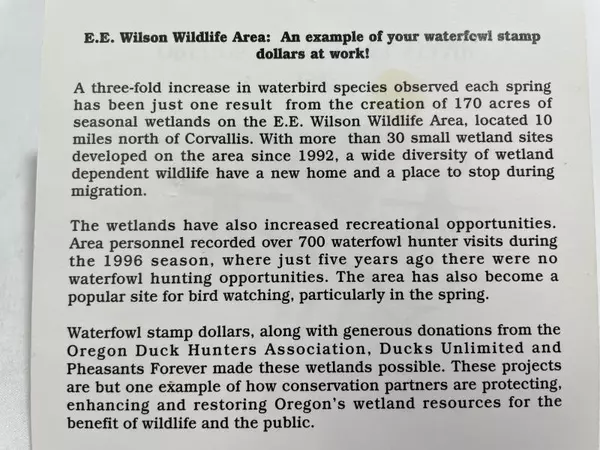 E.E. Wilson Wildlife Area: An example of your waterfowl stamp dollars at work!

A three-fold increase in waterbird species observed each spring has been just one result from the creation of 170 acres of seasonal wetlands on the E.E. Wilson Wildlife Area, located 10 miles north of Corvallis. With more than 30 small wetland sites developed on the area since 1992, a wide diversity of wetland dependent wildlife have a new home and a place to stop during migration.

The wetlands have also increased recreational opportunities. Area personnel recorded over 700 waterfowl hunter visits during the 1996 season, where just five years ago there were no waterfowl hunting opportunities. The area has also become a popular site for bird watching, particularly in the spring.

Waterfowl stamp dollars, along with generous donations from the Oregon Duck Hunters Association, Ducks Unlimited and Pheasants Forever made these wetlands possible. These projects are but one example of how conservation partners are protecting, enhancing and restoring Oregon's wetland resources for the benefit of wildlife and the public.